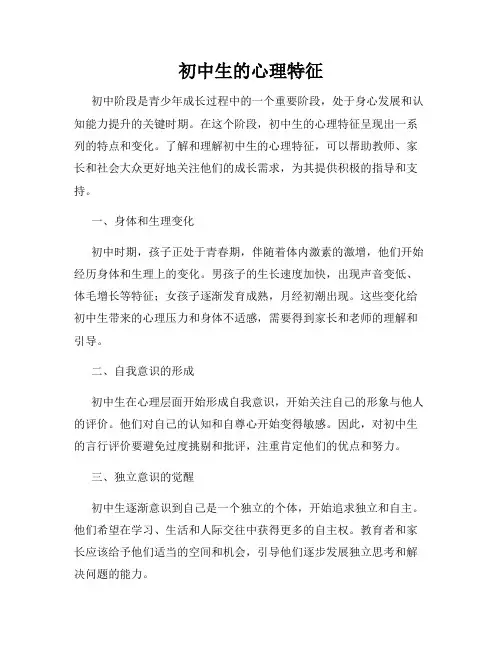 初中生的心理特征

初中阶段是青少年成长过程中的一个重要阶段，处于身心发展和认知能力提升的关键时期。在这个阶段，初中生的心理特征呈现出一系列的特点和变化。了解和理解初中生的心理特征，可以帮助教师、家长和社会大众更好地关注他们的成长需求，为其提供积极的指导和支持。

一、身体和生理变化

初中时期，孩子正处于青春期，伴随着体内激素的激增，他们开始经历身体和生理上的变化。男孩子的生长速度加快，出现声音变低、体毛增长等特征；女孩子逐渐发育成熟，月经初潮出现。这些变化给初中生带来的心理压力和身体不适感，需要得到家长和老师的理解和引导。

二、自我意识的形成

初中生在心理层面开始形成自我意识，开始关注自己的形象与他人的评价。他们对自己的认知和自尊心开始变得敏感。因此，对初中生的言行评价要避免过度挑剔和批评，注重肯定他们的优点和努力。

三、独立意识的觉醒

初中生逐渐意识到自己是一个独立的个体，开始追求独立和自主。他们希望在学习、生活和人际交往中获得更多的自主权。教育者和家长应该给予他们适当的空间和机会，引导他们逐步发展独立思考和解决问题的能力。